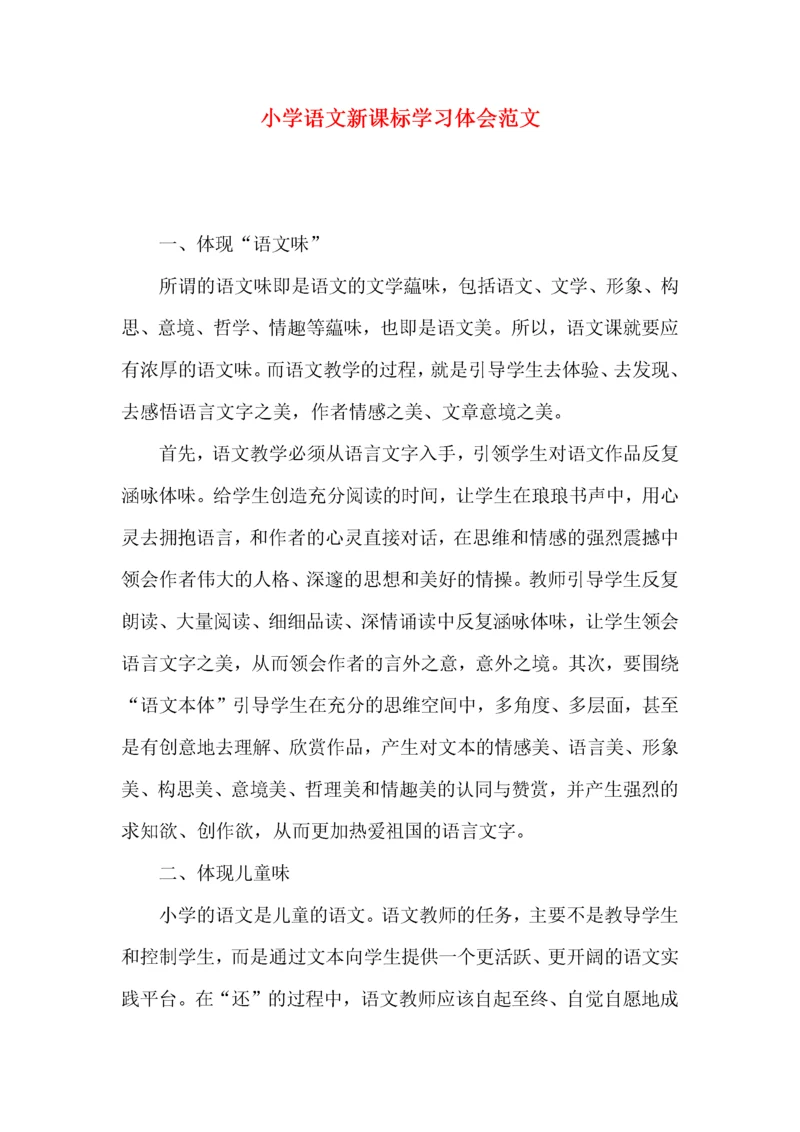 小学语文新课标学习体会范文

一、体现“语文味”

所谓的语文味即是语文的文学蕴味，包括语文、文学、形象、构思、意境、哲学、情趣等蕴味，也即是语文美。所以，语文课就要应有浓厚的语文味。而语文教学的过程，就是引导学生去体验、去发现、去感悟语言文字之美，作者情感之美、文章意境之美。

首先，语文教学必须从语言文字入手，引领学生对语文作品反复涵咏体味。给学生创造充分阅读的时间，让学生在琅琅书声中，用心灵去拥抱语言，和作者的心灵直接对话，在思维和情感的强烈震撼中领会作者伟大的人格、深邃的思想和美好的情操。教师引导学生反复朗读、大量阅读、细细品读、深情诵读中反复涵咏体味，让学生领会语言文字之美，从而领会作者的言外之意，意外之境。其次，要围绕“语文本体”引导学生在充分的思维空间中，多角度、多层面，甚至是有创意地去理解、欣赏作品，产生对文本的情感美、语言美、形象美、构思美、意境美、哲理美和情趣美的认同与赞赏，并产生强烈的求知欲、创作欲，从而更加热爱祖国的语言文字。

二、体现儿童味

小学的语文是儿童的语文。语文教师的任务，主要不是教导学生和控制学生，而是通过文本向学生提供一个更活跃、更开阔的语文实践平台。在“还”的过程中，语文教师应该自起至终、自觉自愿地成